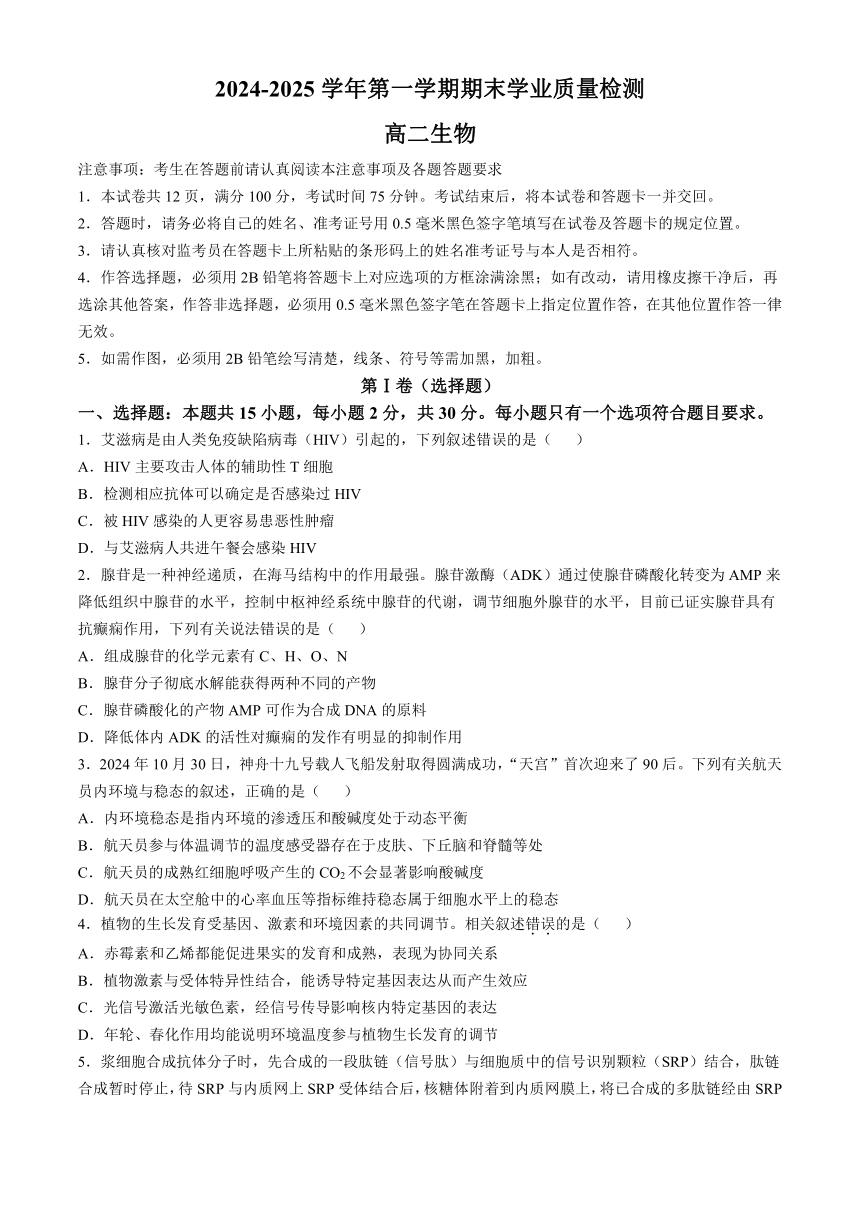 2024-2025 学年第一学期期末学业质量检测

高二生物

注意事项：考生在答题前请认真阅读本注意事项及各题答题要求

1．本试卷共 12 页，满分 100 分，考试时间 75 分钟。考试结束后，将本试卷和答题卡一并交回。

2．答题时，请务必将自己的姓名、准考证号用 0.5 毫米黑色签字笔填写在试卷及答题卡的规定位置。

3．请认真核对监考员在答题卡上所粘贴的条形码上的姓名准考证号与本人是否相符。

4．作答选择题，必须用 2B 铅笔将答题卡上对应选项的方框涂满涂黑；如有改动，请用橡皮擦干净后，再选涂其他答案，作答非选择题，必须用 0.5 毫米黑色签字笔在答题卡上指定位置作答，在其他位置作答一律无效。

5．如需作图，必须用 2B 铅笔绘写清楚，线条、符号等需加黑，加粗。

第Ⅰ卷（选择题）

一、选择题：本题共 15 小题，每小题 2 分，共 30 分。每小题只有一个选项符合题目要求。

1．艾滋病是由人类免疫缺陷病毒（HIV）引起的，下列叙述错误的是（　　）

A．HIV 主要攻击人体的辅助性 T 细胞

B．检测相应抗体可以确定是否感染过 HIV

C．被 HIV 感染的人更容易患恶性肿瘤

D．与艾滋病人共进午餐会感染 HIV

2．腺苷是一种神经递质，在海马结构中的作用最强。腺苷激酶（ADK）通过使腺苷磷酸化转变为 AMP 来降低组织中腺苷的水平，控制中枢神经系统中腺苷的代谢，调节细胞外腺苷的水平，目前已证实腺苷具有抗癫痫作用，下列有关说法错误的是（　　）

A．组成腺苷的化学元素有 C、H、O、N

B．腺苷分子彻底水解能获得两种不同的产物

C．腺苷磷酸化的产物 AMP 可作为合成 DNA 的原料

D．降低体内 ADK 的活性对癫痫的发作有明显的抑制作用

3．2024 年 10 月 30 日，神舟十九号载人飞船发射取得圆满成功，“天宫”首次迎来了 90 后。下列有关航天员内环境与稳态的叙述，正确的是（　　）

A．内环境稳态是指内环境的渗透压和酸碱度处于动态平衡

B．航天员参与体温调节的温度感受器存在于皮肤、下丘脑和脊髓等处

C．航天员的成熟红细胞呼吸产生的 $CO_2$ 不会显著影响酸碱度

D．航天员在太空舱中的心率血压等指标维持稳态属于细胞水平上的稳态

4．植物的生长发育受基因、激素和环境因素的共同调节。相关叙述错误的是（　　）

A．赤霉素和乙烯都能促进果实的发育和成熟，表现为协同关系

B．植物激素与受体特异性结合，能诱导特定基因表达从而产生效应

C．光信号激活光敏色素，经信号传导影响核内特定基因的表达

D．年轮、春化作用均能说明环境温度参与植物生长发育的调节

5．浆细胞合成抗体分子时，先合成的一段肽链（信号肽）与细胞质中的信号识别颗粒（SRP）结合，肽链合成暂时停止，待 SRP 与内质网上 SRP 受体结合后，核糖体附着到内质网膜上，将已合成的多肽链经由 SRP